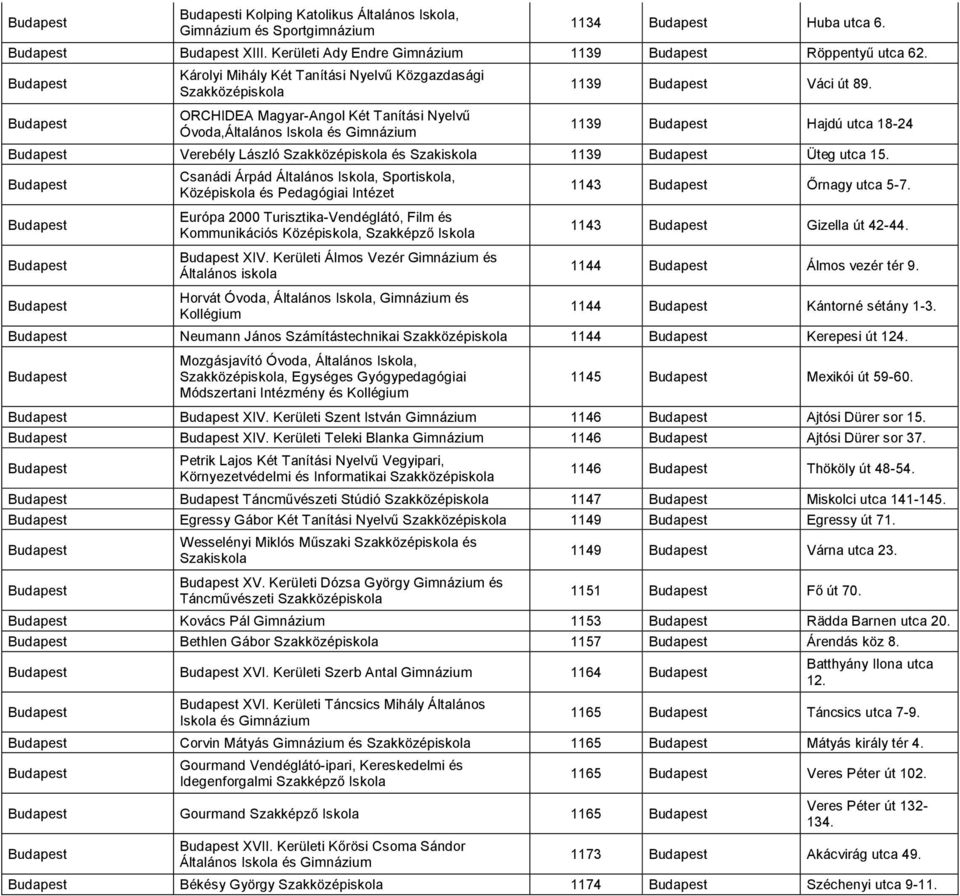 | | | | | |
|---|---|---|---|---|
| Budapest | Budapesti Kolping Katolikus Általános Iskola, Gimnázium és Sportgimnázium | 1134 | Budapest | Huba utca 6. |
| Budapest | Budapest XIII. Kerületi Ady Endre Gimnázium | 1139 | Budapest | Röppentyű utca 62. |
| Budapest | Károlyi Mihály Két Tanítási Nyelvű Közgazdasági Szakközépiskola | 1139 | Budapest | Váci út 89. |
| Budapest | ORCHIDEA Magyar-Angol Két Tanítási Nyelvű Óvoda,Általános Iskola és Gimnázium | 1139 | Budapest | Hajdú utca 18-24 |
| Budapest | Verebély László Szakközépiskola és Szakiskola | 1139 | Budapest | Üteg utca 15. |
| Budapest | Csanádi Árpád Általános Iskola, Sportiskola, Középiskola és Pedagógiai Intézet | 1143 | Budapest | Őrnagy utca 5-7. |
| Budapest | Európa 2000 Turisztika-Vendéglátó, Film és Kommunikációs Középiskola, Szakképző Iskola | 1143 | Budapest | Gizella út 42-44. |
| Budapest | Budapest XIV. Kerületi Álmos Vezér Gimnázium és Általános iskola | 1144 | Budapest | Álmos vezér tér 9. |
| Budapest | Horvát Óvoda, Általános Iskola, Gimnázium és Kollégium | 1144 | Budapest | Kántorné sétány 1-3. |
| Budapest | Neumann János Számítástechnikai Szakközépiskola | 1144 | Budapest | Kerepesi út 124. |
| Budapest | Mozgásjavító Óvoda, Általános Iskola, Szakközépiskola, Egységes Gyógypedagógiai Módszertani Intézmény és Kollégium | 1145 | Budapest | Mexikói út 59-60. |
| Budapest | Budapest XIV. Kerületi Szent István Gimnázium | 1146 | Budapest | Ajtósi Dürer sor 15. |
| Budapest | Budapest XIV. Kerületi Teleki Blanka Gimnázium | 1146 | Budapest | Ajtósi Dürer sor 37. |
| Budapest | Petrik Lajos Két Tanítási Nyelvű Vegyipari, Környezetvédelmi és Informatikai Szakközépiskola | 1146 | Budapest | Thököly út 48-54. |
| Budapest | Budapest Táncművészeti Stúdió Szakközépiskola | 1147 | Budapest | Miskolci utca 141-145. |
| Budapest | Egressy Gábor Két Tanítási Nyelvű Szakközépiskola | 1149 | Budapest | Egressy út 71. |
| Budapest | Wesselényi Miklós Műszaki Szakközépiskola és Szakiskola | 1149 | Budapest | Várna utca 23. |
| Budapest | Budapest XV. Kerületi Dózsa György Gimnázium és Táncművészeti Szakközépiskola | 1151 | Budapest | Fő út 70. |
| Budapest | Kovács Pál Gimnázium | 1153 | Budapest | Rädda Barnen utca 20. |
| Budapest | Bethlen Gábor Szakközépiskola | 1157 | Budapest | Árendás köz 8. |
| Budapest | Budapest XVI. Kerületi Szerb Antal Gimnázium | 1164 | Budapest | Batthyány Ilona utca 12. |
| Budapest | Budapest XVI. Kerületi Táncsics Mihály Általános Iskola és Gimnázium | 1165 | Budapest | Táncsics utca 7-9. |
| Budapest | Corvin Mátyás Gimnázium és Szakközépiskola | 1165 | Budapest | Mátyás király tér 4. |
| Budapest | Gourmand Vendéglátó-ipari, Kereskedelmi és Idegenforgalmi Szakképző Iskola | 1165 | Budapest | Veres Péter út 102. |
| Budapest | Gourmand Szakképző Iskola | 1165 | Budapest | Veres Péter út 132-134. |
| Budapest | Budapest XVII. Kerületi Kőrösi Csoma Sándor Általános Iskola és Gimnázium | 1173 | Budapest | Akácvirág utca 49. |
| Budapest | Békésy György Szakközépiskola | 1174 | Budapest | Széchenyi utca 9-11. |